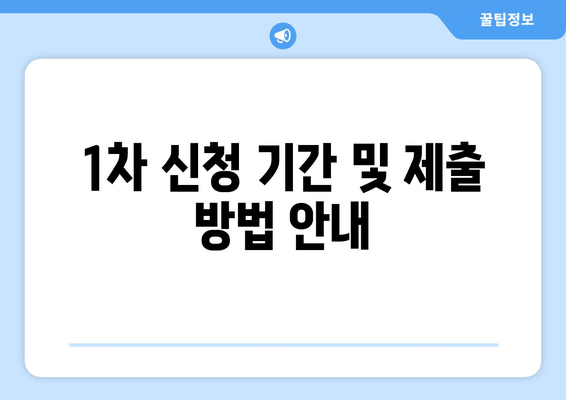 꿀팁정보

1차 신청 기간 및 제출 방법 안내